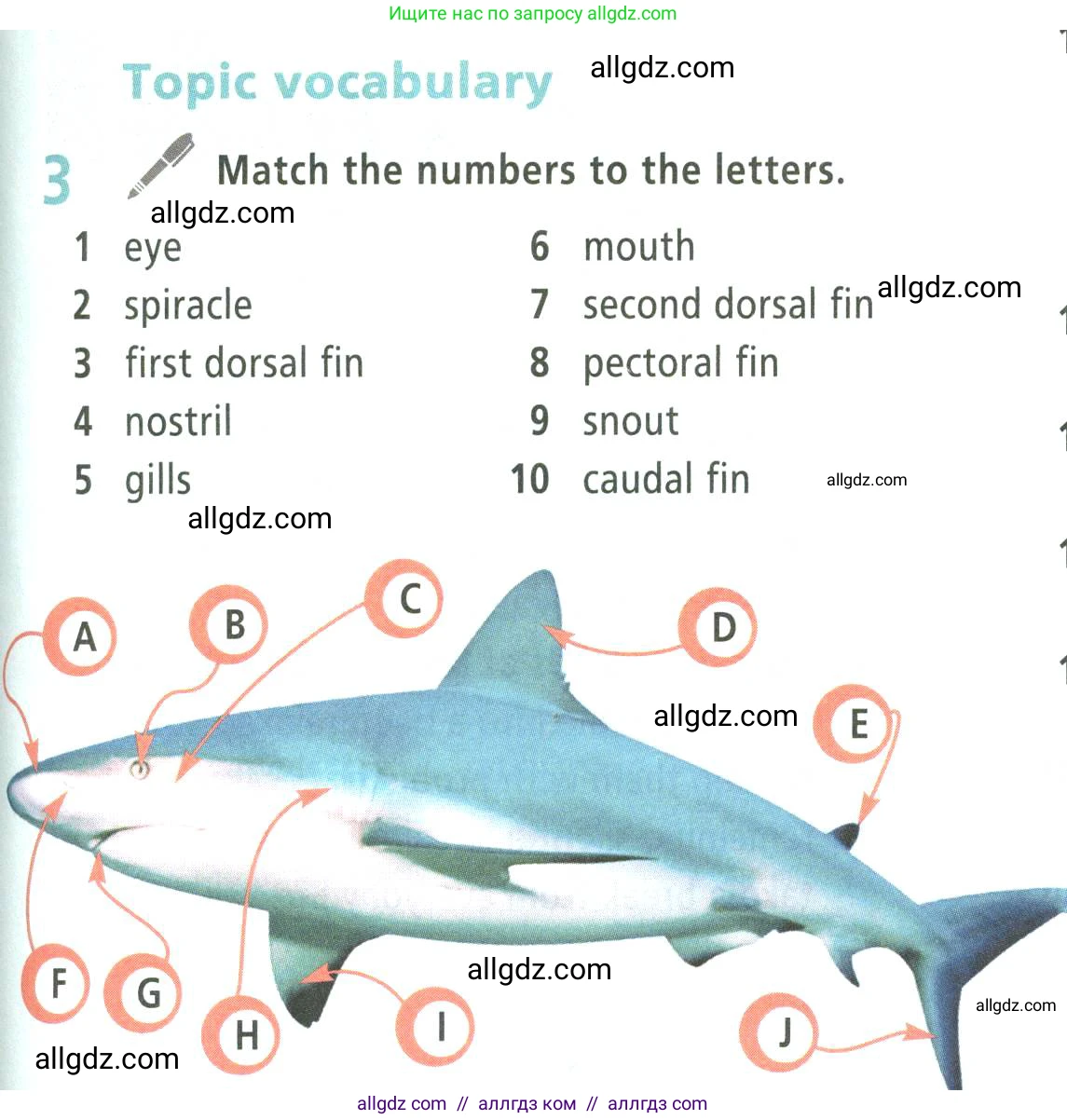 Ищите нас по запросу allgdz.com

Topic vocabulary

3 Match the numbers to the letters.

1 eye
2 spiracle
3 first dorsal fin
4 nostril
5 gills

6 mouth
7 second dorsal fin
8 pectoral fin
9 snout
10 caudal fin

A
B
C
D
E
F
G
H
I
J

allgdz com // аллгдз ком // аллгдз com

allgdz.com